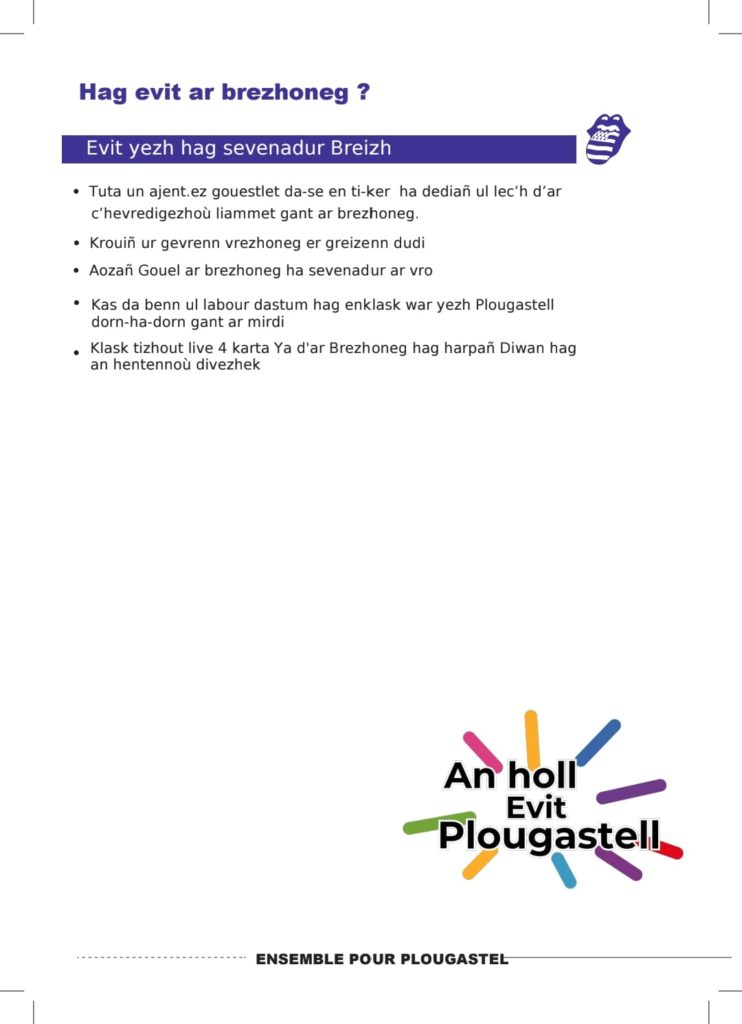 Hag evit ar brezhoneg ?

Evit yezh hag sevenadur Breizh

• Tuta un ajent.ez gouestlet da-se en ti-ker ha dediañ ul lec'h d'ar c'hevredigezhoù liammet gant ar brezhoneg.

• Krouiñ ur gevrenn vrezhoneg er greizenn dudi

• Aozañ Gouel ar brezhoneg ha sevenadur ar vro

• Kas da benn ul labour dastum hag enklask war yezh Plougastell dorn-ha-dorn gant ar mirdi

• Klask tizhout live 4 karta Ya d'ar Brezhoneg hag harpañ Diwan hag an hentennoù divezhek

An holl
Evit
Plougastell

ENSEMBLE POUR PLOUGASTEL